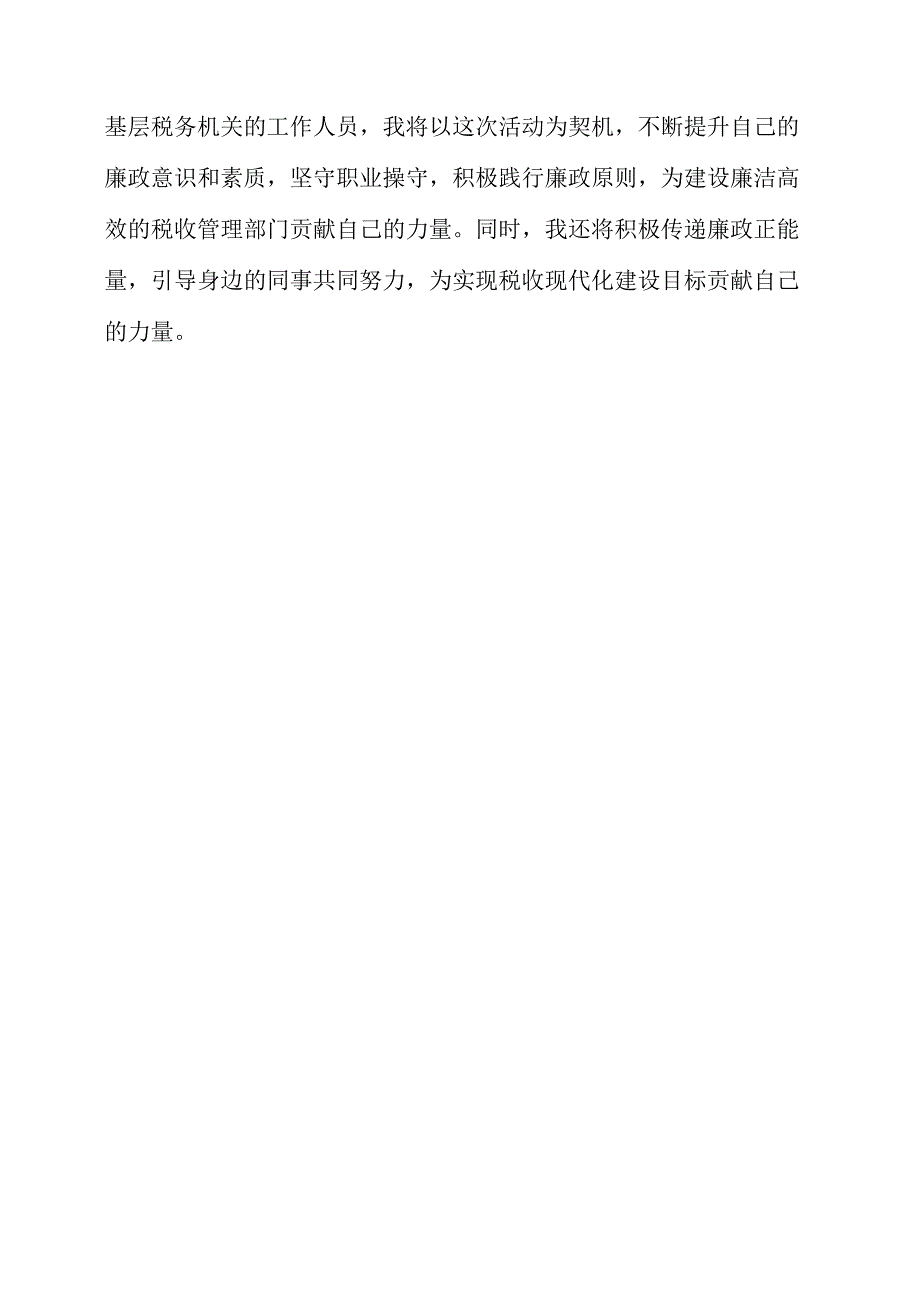 基层税务机关的工作人员，我将以这次活动为契机，不断提升自己的廉政意识和素质，坚守职业操守，积极践行廉政原则，为建设廉洁高效的税收管理部门贡献自己的力量。同时，我还将积极传递廉政正能量，引导身边的同事共同努力，为实现税收现代化建设目标贡献自己的力量。